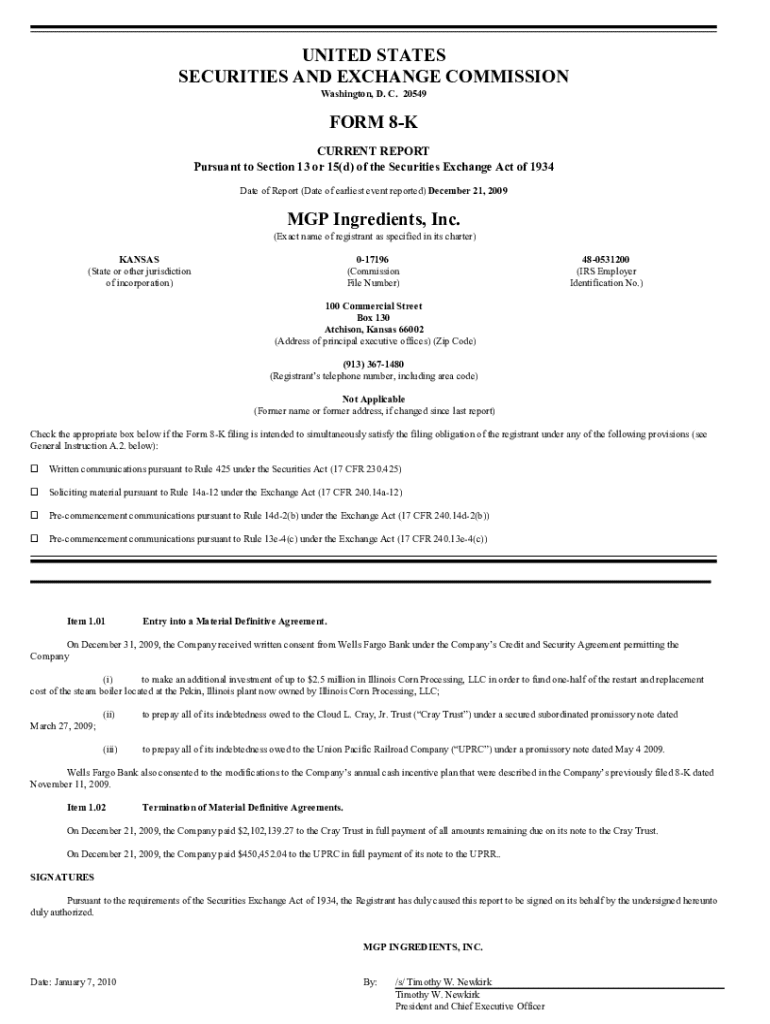 UNITED STATES
SECURITIES AND EXCHANGE COMMISSION
Washington, D. C. 20549

FORM 8-K

CURRENT REPORT
Pursuant to Section 13 or 15(d) of the Securities Exchange Act of 1934

Date of Report (Date of earliest event reported) December 21, 2009

MGP Ingredients, Inc.
(Exact name of registrant as specified in its charter)

KANSAS
(State or other jurisdiction of incorporation)

0-17196
(Commission File Number)

48-0531200
(IRS Employer Identification No.)

100 Commercial Street
Box 130
Atchison, Kansas 66002
(Address of principal executive offices) (Zip Code)

(913) 367-1480
(Registrant's telephone number, including area code)

Not Applicable
(Former name or former address, if changed since last report)

Check the appropriate box below if the Form 8-K filing is intended to simultaneously satisfy the filing obligation of the registrant under any of the following provisions (see General Instruction A.2. below):

☐ Written communications pursuant to Rule 425 under the Securities Act (17 CFR 230.425)

☐ Soliciting material pursuant to Rule 14a-12 under the Exchange Act (17 CFR 240.14a-12)

☐ Pre-commencement communications pursuant to Rule 14d-2(b) under the Exchange Act (17 CFR 240.14d-2(b))

☐ Pre-commencement communications pursuant to Rule 13e-4(c) under the Exchange Act (17 CFR 240.13e-4(c))

Item 1.01 Entry into a Material Definitive Agreement.

On December 31, 2009, the Company received written consent from Wells Fargo Bank under the Company's Credit and Security Agreement permitting the Company

(i) to make an additional investment of up to $2.5 million in Illinois Corn Processing, LLC in order to fund one-half of the restart and replacement cost of the steam boiler located at the Pekin, Illinois plant now owned by Illinois Corn Processing, LLC;

(ii) to prepay all of its indebtedness owed to the Cloud L. Cray, Jr. Trust ("Cray Trust") under a secured subordinated promissory note dated March 27, 2009;

(iii) to prepay all of its indebtedness owed to the Union Pacific Railroad Company ("UPRC") under a promissory note dated May 4 2009.

Wells Fargo Bank also consented to the modifications to the Company's annual cash incentive plan that were described in the Company's previously filed 8-K dated November 11, 2009.

Item 1.02 Termination of Material Definitive Agreements.

On December 21, 2009, the Company paid $2,102,139.27 to the Cray Trust in full payment of all amounts remaining due on its note to the Cray Trust.

On December 21, 2009, the Company paid $450,452.04 to the UPRC in full payment of its note to the UPRR..

SIGNATURES

Pursuant to the requirements of the Securities Exchange Act of 1934, the Registrant has duly caused this report to be signed on its behalf by the undersigned hereunto duly authorized.

MGP INGREDIENTS, INC.

Date: January 7, 2010

By: /s/ Timothy W. Newkirk
Timothy W. Newkirk
President and Chief Executive Officer